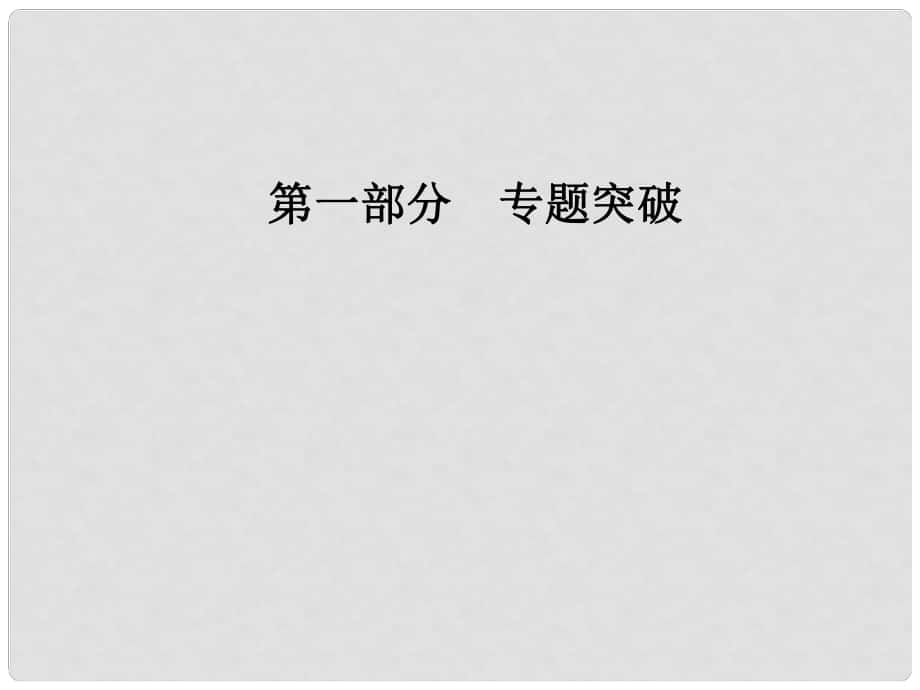 第一部分　专题突破